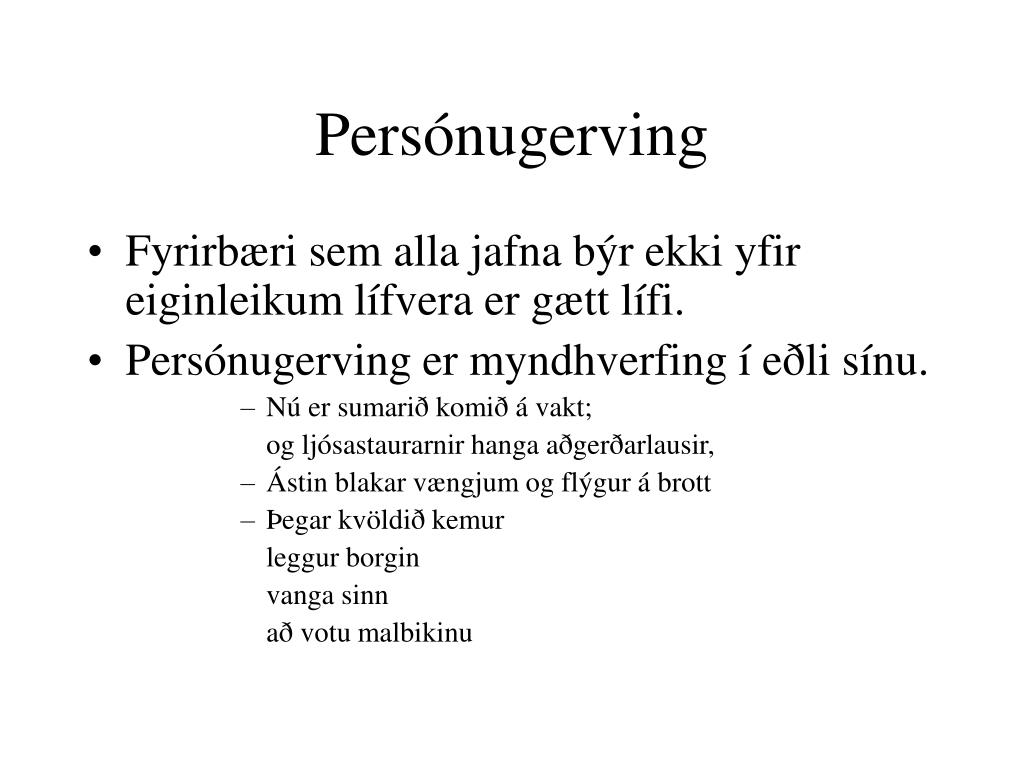 Persónugerving

• Fyrirbæri sem alla jafna býr ekki yfir eiginleikum lífvera er gætt lífi.
• Persónugerving er myndhverfing í eðli sínu.
– Nú er sumarið komið á vakt;
og ljósastaurarnir hanga aðgerðarlausir,
– Ástin blakar vængjum og flýgur á brott
– Þegar kvöldið kemur
leggur borgin
vanga sinn
að votu malbikinu